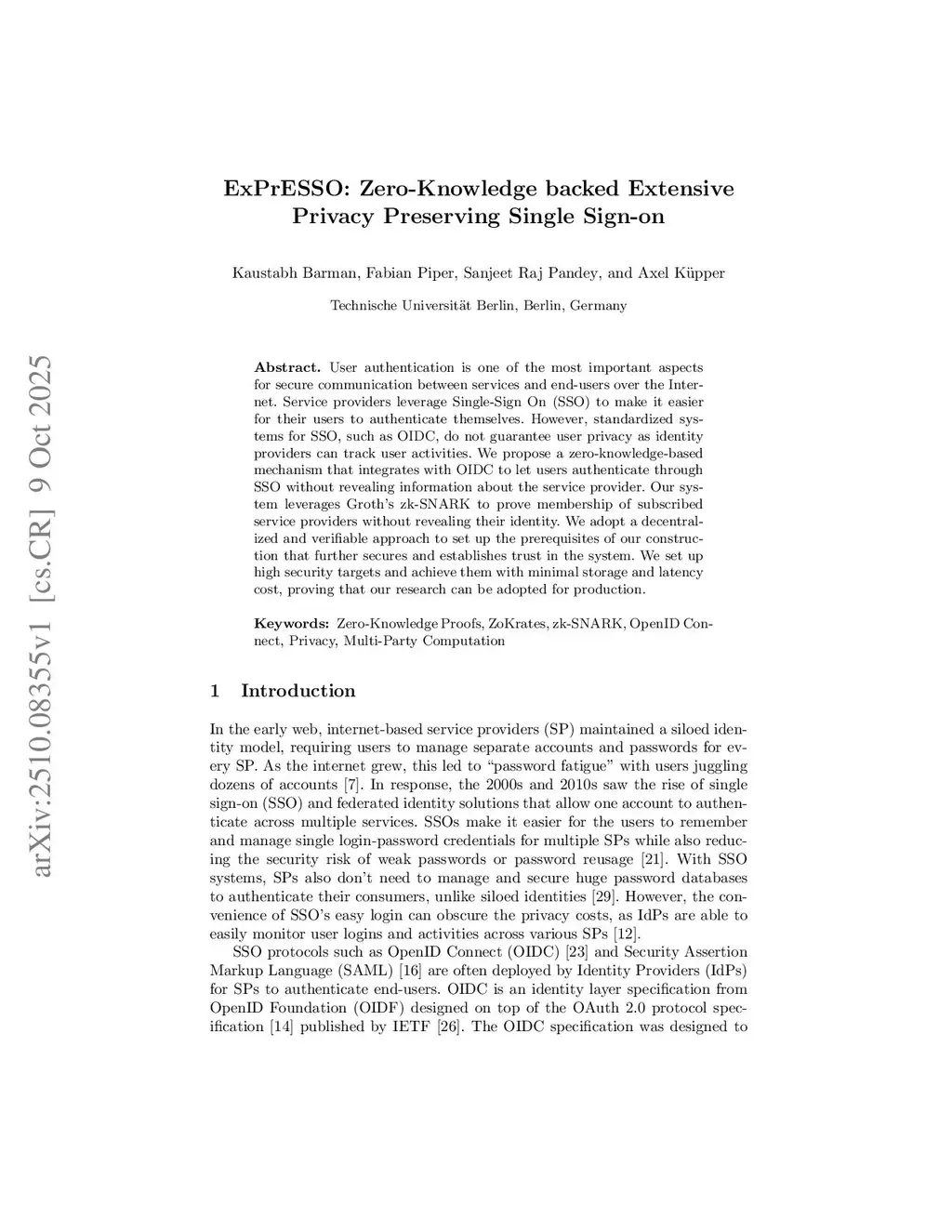 arXiv:2510.08355v1 [cs.CR] 9 Oct 2025

ExPrESSO: Zero-Knowledge backed Extensive Privacy Preserving Single Sign-on

Kaustabh Barman, Fabian Piper, Sanjeet Raj Pandey, and Axel Küpper

Technische Universität Berlin, Berlin, Germany

Abstract. User authentication is one of the most important aspects for secure communication between services and end-users over the Internet. Service providers leverage Single-Sign On (SSO) to make it easier for their users to authenticate themselves. However, standardized systems for SSO, such as OIDC, do not guarantee user privacy as identity providers can track user activities. We propose a zero-knowledge-based mechanism that integrates with OIDC to let users authenticate through SSO without revealing information about the service provider. Our system leverages Groth's zk-SNARK to prove membership of subscribed service providers without revealing their identity. We adopt a decentralized and verifiable approach to set up the prerequisites of our construction that further secures and establishes trust in the system. We set up high security targets and achieve them with minimal storage and latency cost, proving that our research can be adopted for production.

Keywords: Zero-Knowledge Proofs, ZoKrates, zk-SNARK, OpenID Connect, Privacy, Multi-Party Computation

1 Introduction

In the early web, internet-based service providers (SP) maintained a siloed identity model, requiring users to manage separate accounts and passwords for every SP. As the internet grew, this led to "password fatigue" with users juggling dozens of accounts [7]. In response, the 2000s and 2010s saw the rise of single sign-on (SSO) and federated identity solutions that allow one account to authenticate across multiple services. SSOs make it easier for the users to remember and manage single login-password credentials for multiple SPs while also reducing the security risk of weak passwords or password reusage [21]. With SSO systems, SPs also don't need to manage and secure huge password databases to authenticate their consumers, unlike siloed identities [29]. However, the convenience of SSO's easy login can obscure the privacy costs, as IdPs are able to easily monitor user logins and activities across various SPs [12].

SSO protocols such as OpenID Connect (OIDC) [23] and Security Assertion Markup Language (SAML) [16] are often deployed by Identity Providers (IdPs) for SPs to authenticate end-users. OIDC is an identity layer specification from OpenID Foundation (OIDF) designed on top of the OAuth 2.0 protocol specification [14] published by IETF [26]. The OIDC specification was designed to